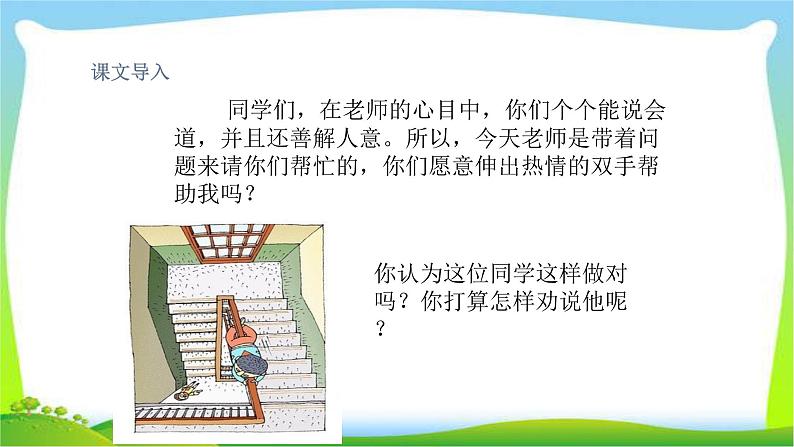 课文导入

同学们，在老师的心目中，你们个个能说会道，并且还善解人意。所以，今天老师是带着问题来请你们帮忙的，你们愿意伸出热情的双手帮助我吗？

你认为这位同学这样做对吗？你打算怎样劝说他呢？